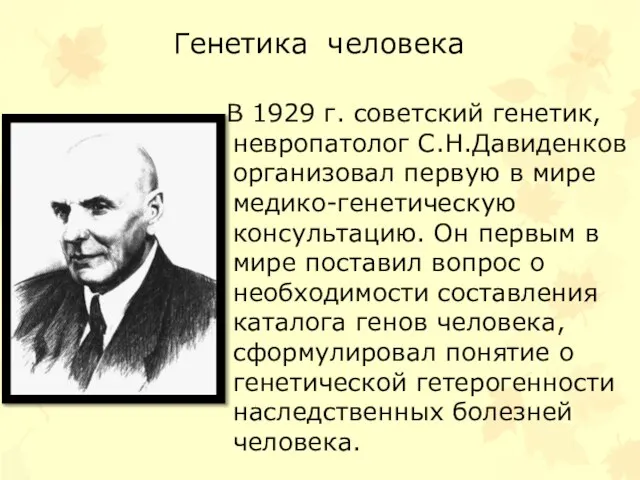 Генетика человека

В 1929 г. советский генетик, невропатолог С.Н.Давиденков организовал первую в мире медико-генетическую консультацию. Он первым в мире поставил вопрос о необходимости составления каталога генов человека, сформулировал понятие о генетической гетерогенности наследственных болезней человека.